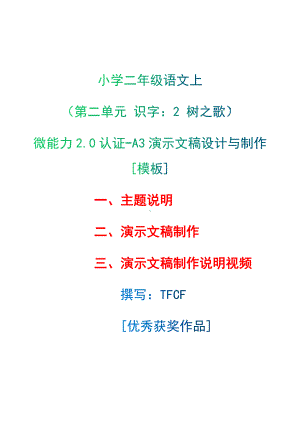 小学二年级语文上

（第二单元 识字：2 树之歌）

微能力 2.0 认证-A3 演示文稿设计与制作

[模板]

一、主题说明

二、演示文稿制作

三、演示文稿制作说明视频

撰写：TFCF

[优秀获奖作品]